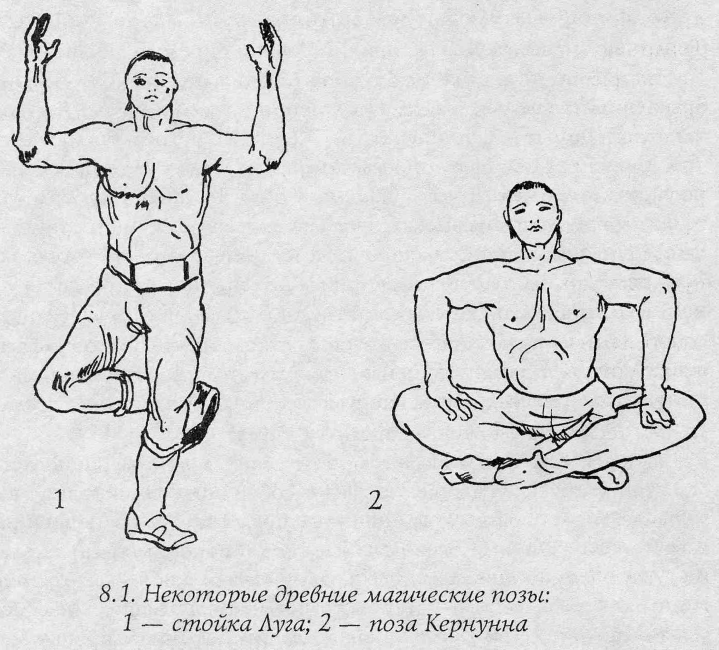 1

2

8.1. Некоторые древние магические позы:
1 — стойка Луга; 2 — поза Кернунна